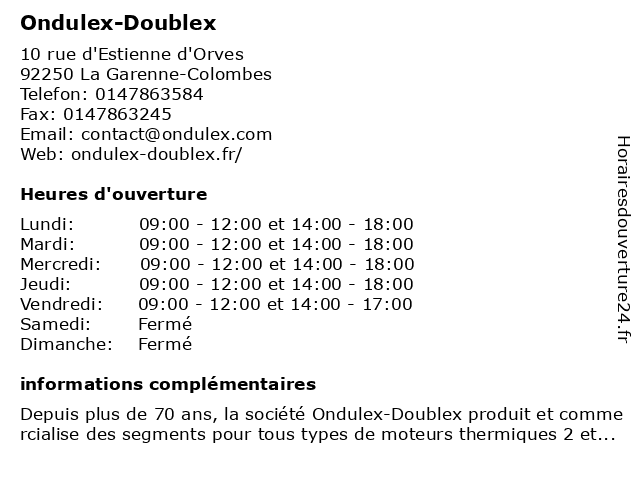 Ondulex-Doublex

10 rue d'Estienne d'Orves
92250 La Garenne-Colombes
Telefon: 0147863584
Fax: 0147863245
Email: contact@ondulex.com
Web: ondulex-doublex.fr/

Heures d'ouverture

| | |
|---|---|
| Lundi: | 09:00 - 12:00 et 14:00 - 18:00 |
| Mardi: | 09:00 - 12:00 et 14:00 - 18:00 |
| Mercredi: | 09:00 - 12:00 et 14:00 - 18:00 |
| Jeudi: | 09:00 - 12:00 et 14:00 - 18:00 |
| Vendredi: | 09:00 - 12:00 et 14:00 - 17:00 |
| Samedi: | Fermé |
| Dimanche: | Fermé |

informations complémentaires

Depuis plus de 70 ans, la société Ondulex-Doublex produit et commercialise des segments pour tous types de moteurs thermiques 2 et...

Horairesdouverture24.fr